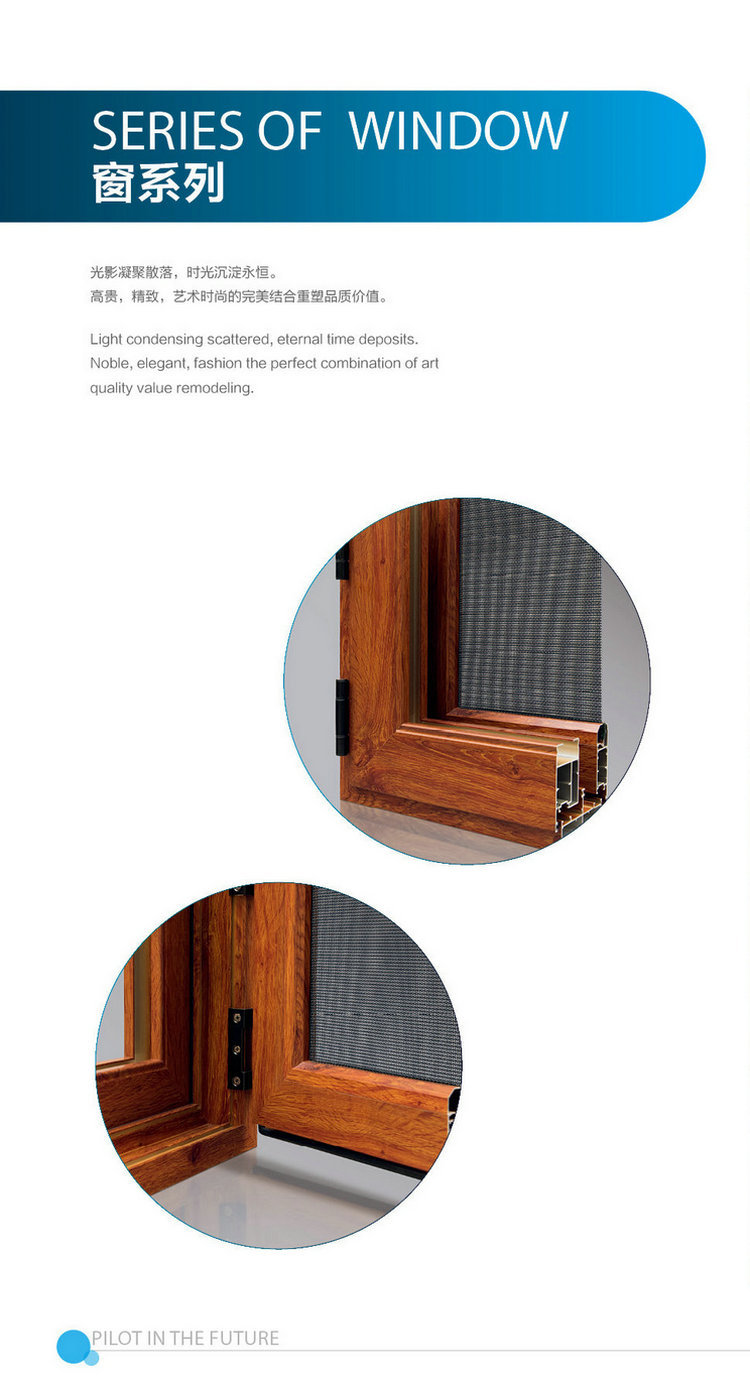 SERIES OF WINDOW
窗系列

光影凝聚散落，时光沉淀永恒。
高贵，精致，艺术时尚的完美结合重塑品质价值。

Light condensing scattered, eternal time deposits. Noble, elegant, fashion the perfect combination of art quality value remodeling.

PILOT IN THE FUTURE